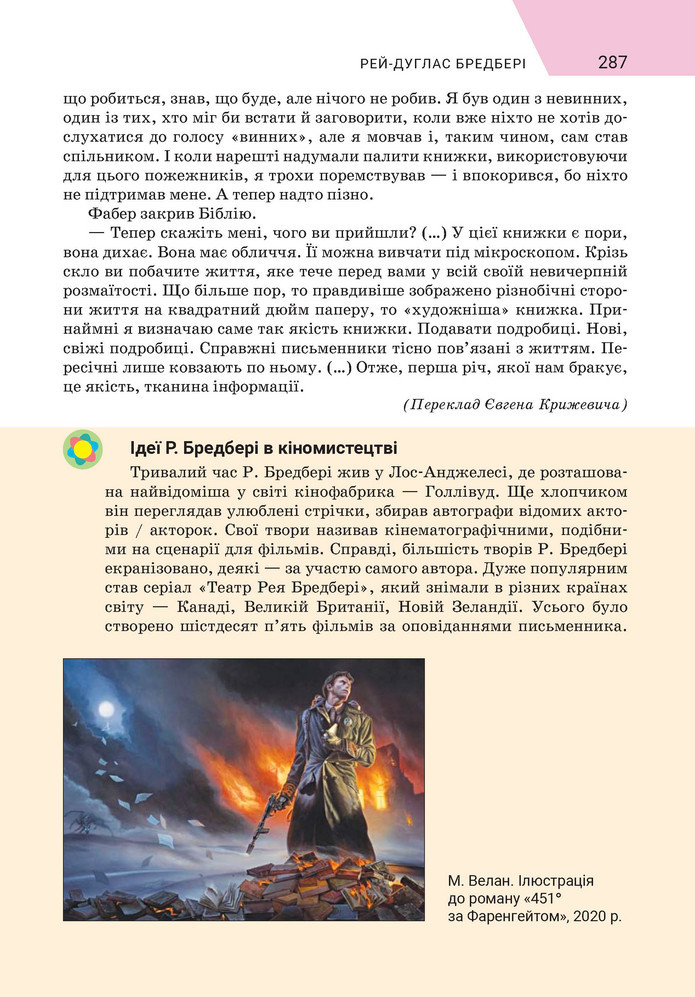 РЕЙ-ДУГЛАС БРЕДБЕРІ 287

що робиться, знав, що буде, але нічого не робив. Я був один з невинних, один із тих, хто міг би встати й заговорити, коли вже ніхто не хотів дослухатися до голосу «винних», але я мовчав і, таким чином, сам став спільником. І коли нарешті надумали палити книжки, використовуючи для цього пожежників, я трохи поремствував — і впокорився, бо ніхто не підтримав мене. А тепер надто пізно.

Фабер закрив Біблію.

— Тепер скажіть мені, чого ви прийшли? (...) У цієї книжки є пори, вона дихає. Вона має обличчя. Її можна вивчати під мікроскопом. Крізь скло ви побачите життя, яке тече перед вами у всій своїй невичерпній розмаїтості. Що більше пор, то правдивіше зображено різнобічні сторони життя на квадратний дюйм паперу, то «художніша» книжка. Принаймні я визначаю саме так якість книжки. Подавати подробиці. Нові, свіжі подробиці. Справжні письменники тісно пов'язані з життям. Пересічні лише ковзають по ньому. (...) Отже, перша річ, якої нам бракує, це якість, тканина інформації.

(Переклад Євгена Крижевича)

Ідеї Р. Бредбері в кіномистецтві

Тривалий час Р. Бредбері жив у Лос-Анджелесі, де розташована найвідоміша у світі кінофабрика — Голлівуд. Ще хлопчиком він переглядав улюблені стрічки, збирав автографи відомих акторів / акторок. Свої твори називав кінематографічними, подібними на сценарії для фільмів. Справді, більшість творів Р. Бредбері екранізовано, деякі — за участю самого автора. Дуже популярним став серіал «Театр Рея Бредбері», який знімали в різних країнах світу — Канаді, Великій Британії, Новій Зеландії. Усього було створено шістдесят п'ять фільмів за оповіданнями письменника.

М. Велан. Ілюстрація до роману «451° за Фаренгейтом», 2020 р.